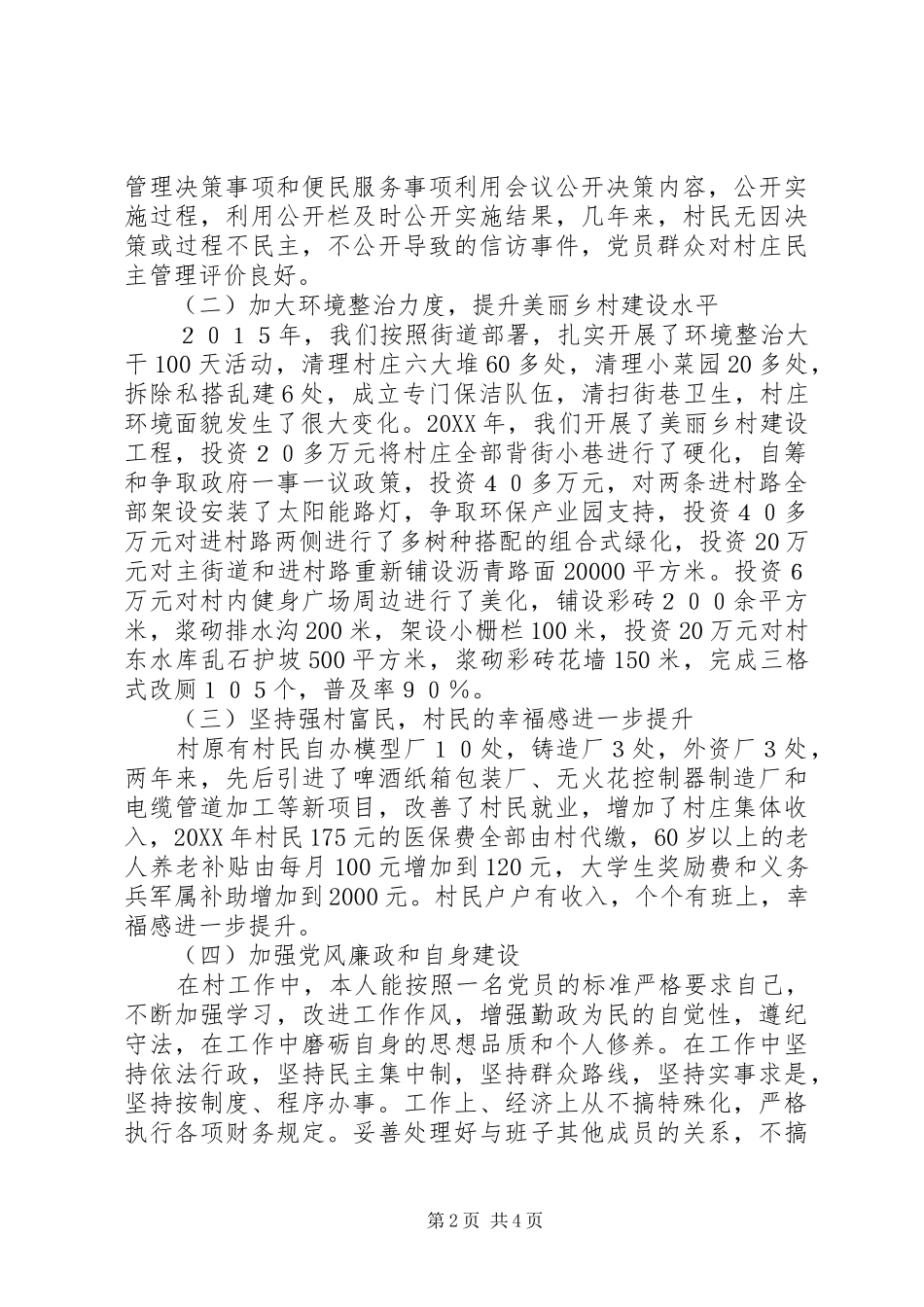 管理决策事项和便民服务事项利用会议公开决策内容，公开实施过程，利用公开栏及时公开实施结果，几年来，村民无因决策或过程不民主，不公开导致的信访事件，党员群众对村庄民主管理评价良好。

（二）加大环境整治力度，提升美丽乡村建设水平

２０１５年，我们按照街道部署，扎实开展了环境整治大干100天活动，清理村庄六大堆60多处，清理小菜园20多处，拆除私搭乱建6处，成立专门保洁队伍，清扫街巷卫生，村庄环境面貌发生了很大变化。20XX年，我们开展了美丽乡村建设工程，投资２０多万元将村庄全部背街小巷进行了硬化，自筹和争取政府一事一议政策，投资４０多万元，对两条进村路全部架设安装了太阳能路灯，争取环保产业园支持，投资４０多万元对进村路两侧进行了多树种搭配的组合式绿化，投资20万元对主街道和进村路重新铺设沥青路面20000平方米。投资6万元对村内健身广场周边进行了美化，铺设彩砖２００余平方米，浆砌排水沟200米，架设小栅栏100米，投资20万元对村东水库乱石护坡500平方米，浆砌彩砖花墙150米，完成三格式改厕１０５个，普及率９０％。

（三）坚持强村富民，村民的幸福感进一步提升

村原有村民自办模型厂１０处，铸造厂３处，外资厂３处，两年来，先后引进了啤酒纸箱包装厂、无火花控制器制造厂和电缆管道加工等新项目，改善了村民就业，增加了村庄集体收入，20XX年村民175元的医保费全部由村代缴，60岁以上的老人养老补贴由每月100元增加到120元，大学生奖励费和义务兵军属补助增加到2000元。村民户户有收入，个个有班上，幸福感进一步提升。

（四）加强党风廉政和自身建设

在村工作中，本人能按照一名党员的标准严格要求自己，不断加强学习，改进工作作风，增强勤政为民的自觉性，遵纪守法，在工作中磨砺自身的思想品质和个人修养。在工作中坚持依法行政，坚持民主集中制，坚持群众路线，坚持实事求是，坚持按制度、程序办事。工作上、经济上从不搞特殊化，严格执行各项财务规定。妥善处理好与班子其他成员的关系，不搞

第2页 共4页